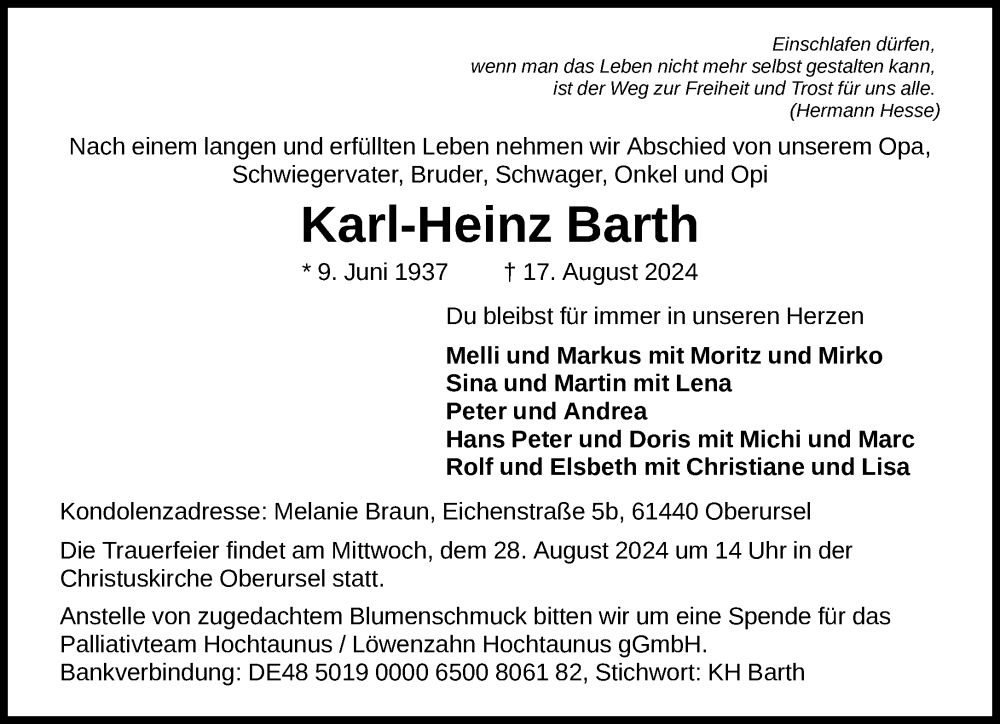 Einschlafen dürfen,
wenn man das Leben nicht mehr selbst gestalten kann,
ist der Weg zur Freiheit und Trost für uns alle.
(Hermann Hesse)

Nach einem langen und erfüllten Leben nehmen wir Abschied von unserem Opa, Schwiegervater, Bruder, Schwager, Onkel und Opi

Karl-Heinz Barth

* 9. Juni 1937 † 17. August 2024

Du bleibst für immer in unseren Herzen

Melli und Markus mit Moritz und Mirko
Sina und Martin mit Lena
Peter und Andrea
Hans Peter und Doris mit Michi und Marc
Rolf und Elsbeth mit Christiane und Lisa

Kondolenzadresse: Melanie Braun, Eichenstraße 5b, 61440 Oberursel

Die Trauerfeier findet am Mittwoch, dem 28. August 2024 um 14 Uhr in der Christuskirche Oberursel statt.

Anstelle von zugedachtem Blumenschmuck bitten wir um eine Spende für das Palliativteam Hochtaunus / Löwenzahn Hochtaunus gGmbH.
Bankverbindung: DE48 5019 0000 6500 8061 82, Stichwort: KH Barth